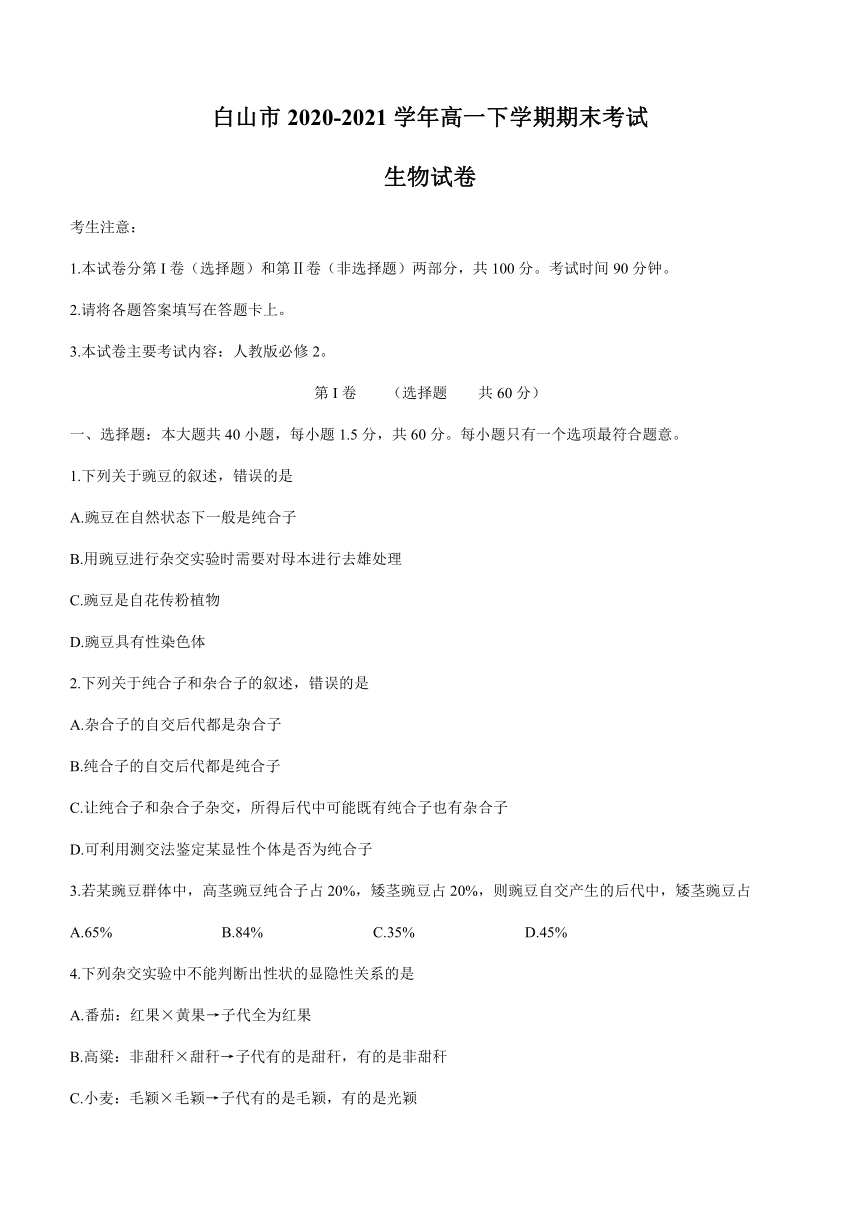 白山市 2020-2021 学年高一下学期期末考试

生物试卷

考生注意：

1.本试卷分第 I 卷（选择题）和第Ⅱ卷（非选择题）两部分，共 100 分。考试时间 90 分钟。

2.请将各题答案填写在答题卡上。

3.本试卷主要考试内容：人教版必修 2。

第 I 卷　（选择题　共 60 分）

一、选择题：本大题共 40 小题，每小题 1.5 分，共 60 分。每小题只有一个选项最符合题意。

1.下列关于豌豆的叙述，错误的是

A.豌豆在自然状态下一般是纯合子

B.用豌豆进行杂交实验时需要对母本进行去雄处理

C.豌豆是自花传粉植物

D.豌豆具有性染色体

2.下列关于纯合子和杂合子的叙述，错误的是

A.杂合子的自交后代都是杂合子

B.纯合子的自交后代都是纯合子

C.让纯合子和杂合子杂交，所得后代中可能既有纯合子也有杂合子

D.可利用测交法鉴定某显性个体是否为纯合子

3.若某豌豆群体中，高茎豌豆纯合子占 20%，矮茎豌豆占 20%，则豌豆自交产生的后代中，矮茎豌豆占

A.65%　B.84%　C.35%　D.45%

4.下列杂交实验中不能判断出性状的显隐性关系的是

A.番茄：红果×黄果→子代全为红果

B.高粱：非甜秆×甜秆→子代有的是甜秆，有的是非甜秆

C.小麦：毛颖×毛颖→子代有的是毛颖，有的是光颖